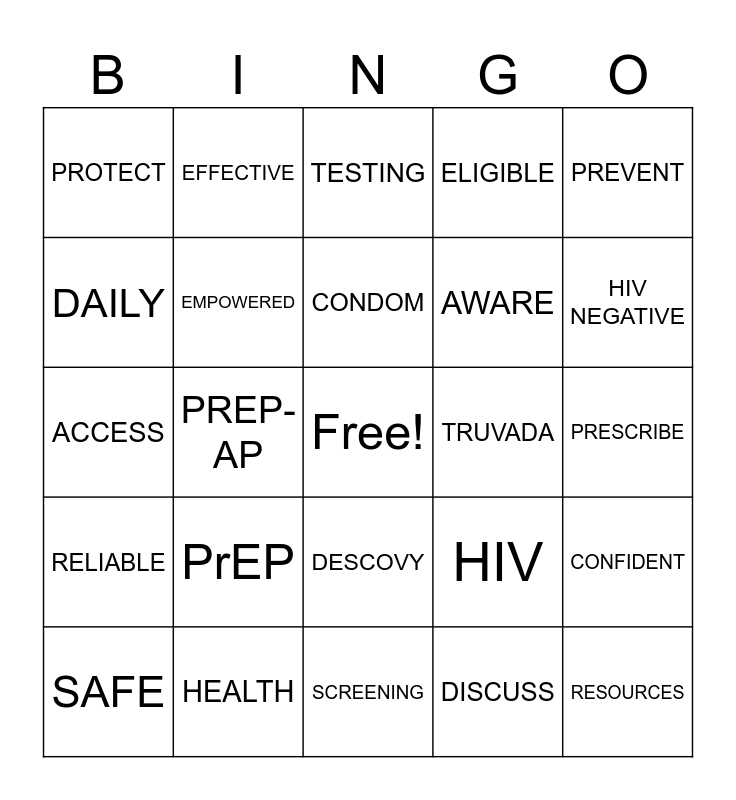 | B | I | N | G | O |
|---|---|---|---|---|
| PROTECT | EFFECTIVE | TESTING | ELIGIBLE | PREVENT |
| DAILY | EMPOWERED | CONDOM | AWARE | HIV NEGATIVE |
| ACCESS | PREP-AP | Free! | TRUVADA | PRESCRIBE |
| RELIABLE | PrEP | DESCOVY | HIV | CONFIDENT |
| SAFE | HEALTH | SCREENING | DISCUSS | RESOURCES |